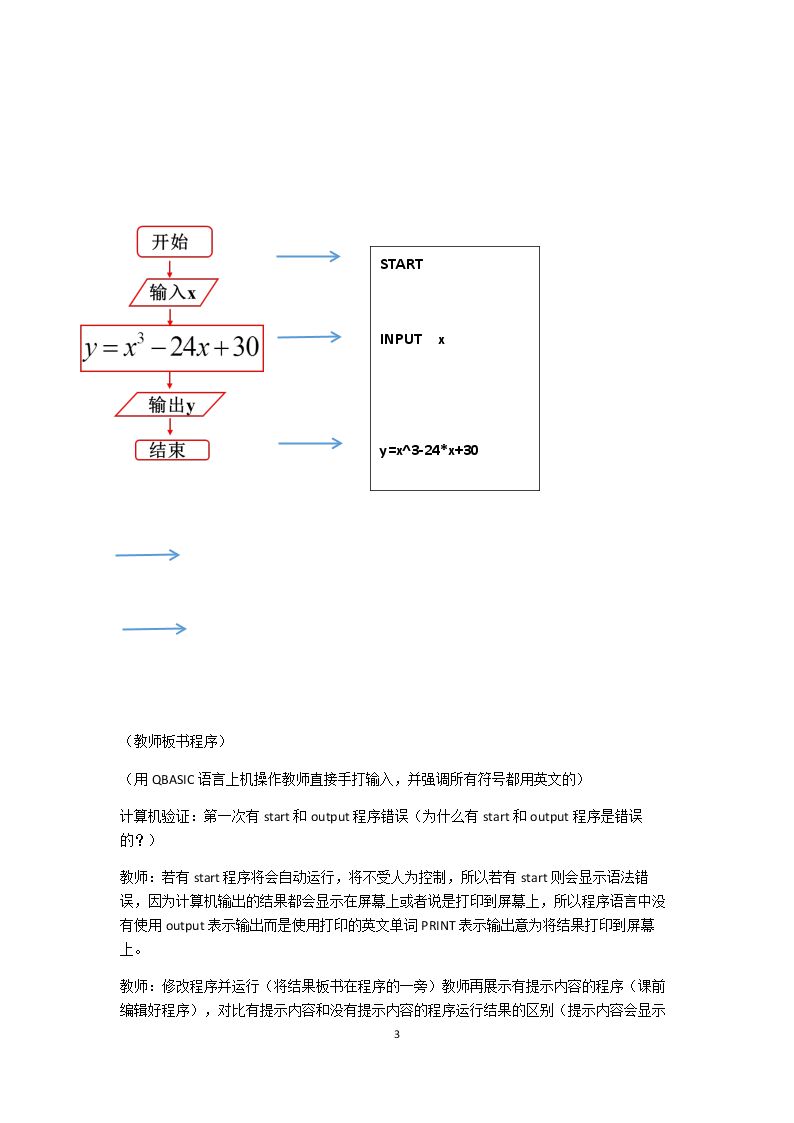 开始

输入x

$y=x^3-24x+30$

输出y

结束

START

INPUT x

y=x^3-24*x+30

（教师板书程序）

（用QBASIC语言上机操作教师直接手打输入，并强调所有符号都用英文的）

计算机验证：第一次有start和output程序错误（为什么有start和output程序是错误的？）

教师：若有start程序将会自动运行，将不受人为控制，所以若有start则会显示语法错误，因为计算机输出的结果都会显示在屏幕上或者说是打印到屏幕上，所以程序语言中没有使用output表示输出而是使用打印的英文单词PRINT表示输出意为将结果打印到屏幕上。

教师：修改程序并运行（将结果板书在程序的一旁）教师再展示有提示内容的程序（课前编辑好程序），对比有提示内容和没有提示内容的程序运行结果的区别（提示内容会显示

3